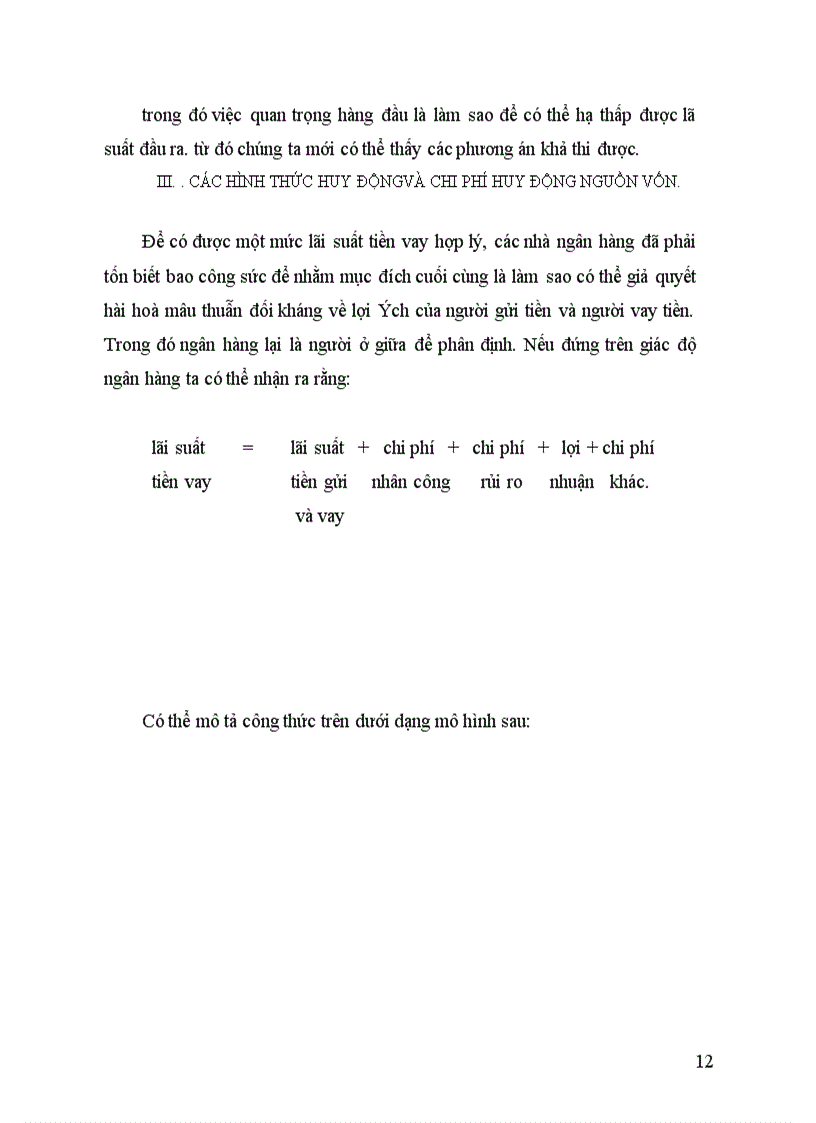 trong đó việc quan trọng hàng đầu là làm sao để có thể hạ thấp được lã suất đầu ra. từ đó chúng ta mới có thể thấy các phương án khả thi được.

III. . CÁC HÌNH THỨC HUY ĐỘNGVÀ CHI PHÍ HUY ĐỘNG NGUỒN VỐN.

Để có được một mức lãi suất tiền vay hợp lý, các nhà ngân hàng đã phải tốn biết bao công sức để nhằm mục đích cuối cùng là làm sao có thể giả quyết hài hoà mâu thuẫn đối kháng về lợi Ých của người gửi tiền và người vay tiền. Trong đó ngân hàng lại là người ở giữa để phân định. Nếu đứng trên giác độ ngân hàng ta có thể nhận ra rằng:

lãi suất tiền vay = lãi suất tiền gửi và vay + chi phí nhân công + chi phí rủi ro + lợi nhuận + chi phí khác.

Có thể mô tả công thức trên dưới dạng mô hình sau:

12